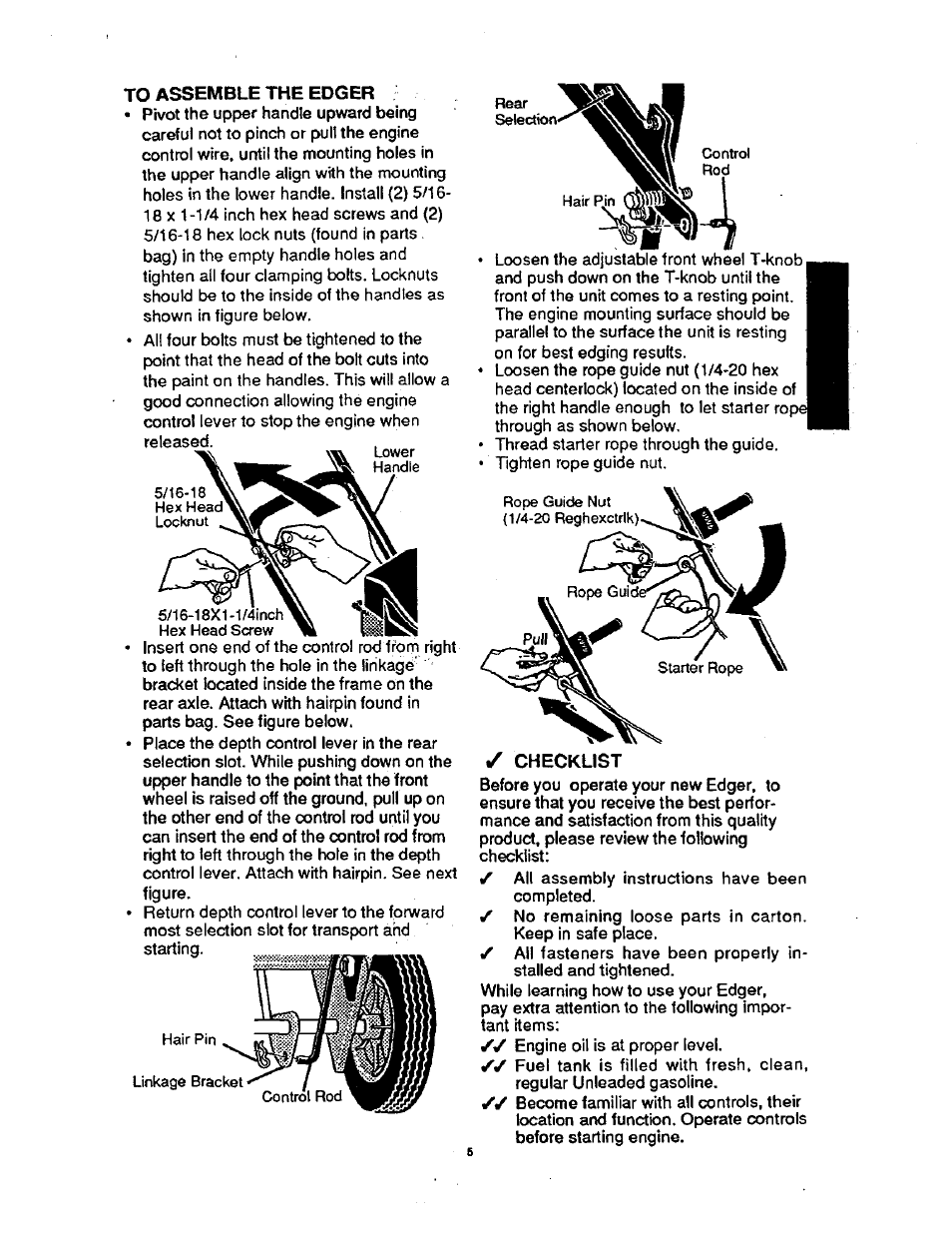 TO ASSEMBLE THE EDGER

• Pivot the upper handle upward being careful not to pinch or pull the engine control wire, until the mounting holes in the upper handle align with the mounting holes in the lower handle. Install (2) 5/16-18 x 1-1/4 inch hex head screws and (2) 5/16-18 hex lock nuts (found in parts bag) in the empty handle holes and tighten all four clamping bolts. Locknuts should be to the inside of the handles as shown in figure below.

• All four bolts must be tightened to the point that the head of the bolt cuts into the paint on the handles. This will allow a good connection allowing the engine control lever to stop the engine when released.

Lower Handle

5/16-18 Hex Head Locknut

5/16-18X1-1/4inch Hex Head Screw

• Insert one end of the control rod from right to left through the hole in the linkage bracket located inside the frame on the rear axle. Attach with hairpin found in parts bag. See figure below.

• Place the depth control lever in the rear selection slot. While pushing down on the upper handle to the point that the front wheel is raised off the ground, pull up on the other end of the control rod until you can insert the end of the control rod from right to left through the hole in the depth control lever. Attach with hairpin. See next figure.

• Return depth control lever to the forward most selection slot for transport and starting.

Hair Pin

Linkage Bracket

Control Rod

Rear Selection

Control Rod

Hair Pin

• Loosen the adjustable front wheel T-knob and push down on the T-knob until the front of the unit comes to a resting point. The engine mounting surface should be parallel to the surface the unit is resting on for best edging results.

• Loosen the rope guide nut (1/4-20 hex head centerlock) located on the inside of the right handle enough to let starter rope through as shown below.

• Thread starter rope through the guide.

• Tighten rope guide nut.

Rope Guide Nut (1/4-20 Reghexctrlk)

Rope Guide

Pull

Starter Rope

✓ CHECKLIST

Before you operate your new Edger, to ensure that you receive the best performance and satisfaction from this quality product, please review the following checklist:

✓ All assembly instructions have been completed.

✓ No remaining loose parts in carton. Keep in safe place.

✓ All fasteners have been properly installed and tightened.

While learning how to use your Edger, pay extra attention to the following important items:

✓✓ Engine oil is at proper level.

✓✓ Fuel tank is filled with fresh, clean, regular Unleaded gasoline.

✓✓ Become familiar with all controls, their location and function. Operate controls before starting engine.

5